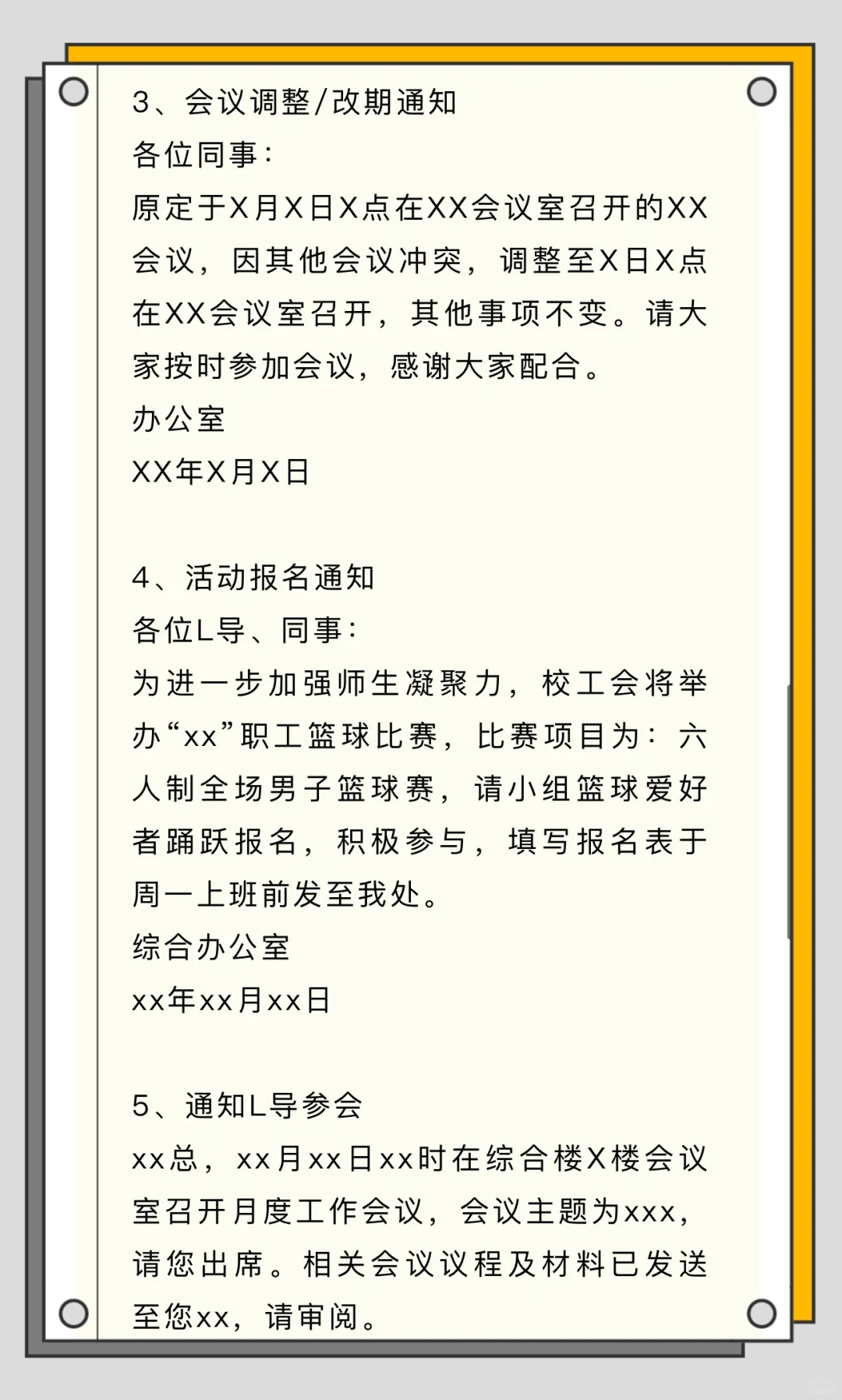 3、会议调整/改期通知
各位同事：
原定于X月X日X点在XX会议室召开的XX会议，因其他会议冲突，调整至X日X点在XX会议室召开，其他事项不变。请大家按时参加会议，感谢大家配合。
办公室
XX年X月X日

4、活动报名通知
各位L导、同事：
为进一步加强师生凝聚力，校工会将举办“xx”职工篮球比赛，比赛项目为：六人制全场男子篮球赛，请小组篮球爱好者踊跃报名，积极参与，填写报名表于周一上班前发至我处。
综合办公室
xx年xx月xx日

5、通知L导参会
xx总，xx月xx日xx时在综合楼X楼会议室召开月度工作会议，会议主题为xxx，请您出席。相关会议议程及材料已发送至您xx，请审阅。